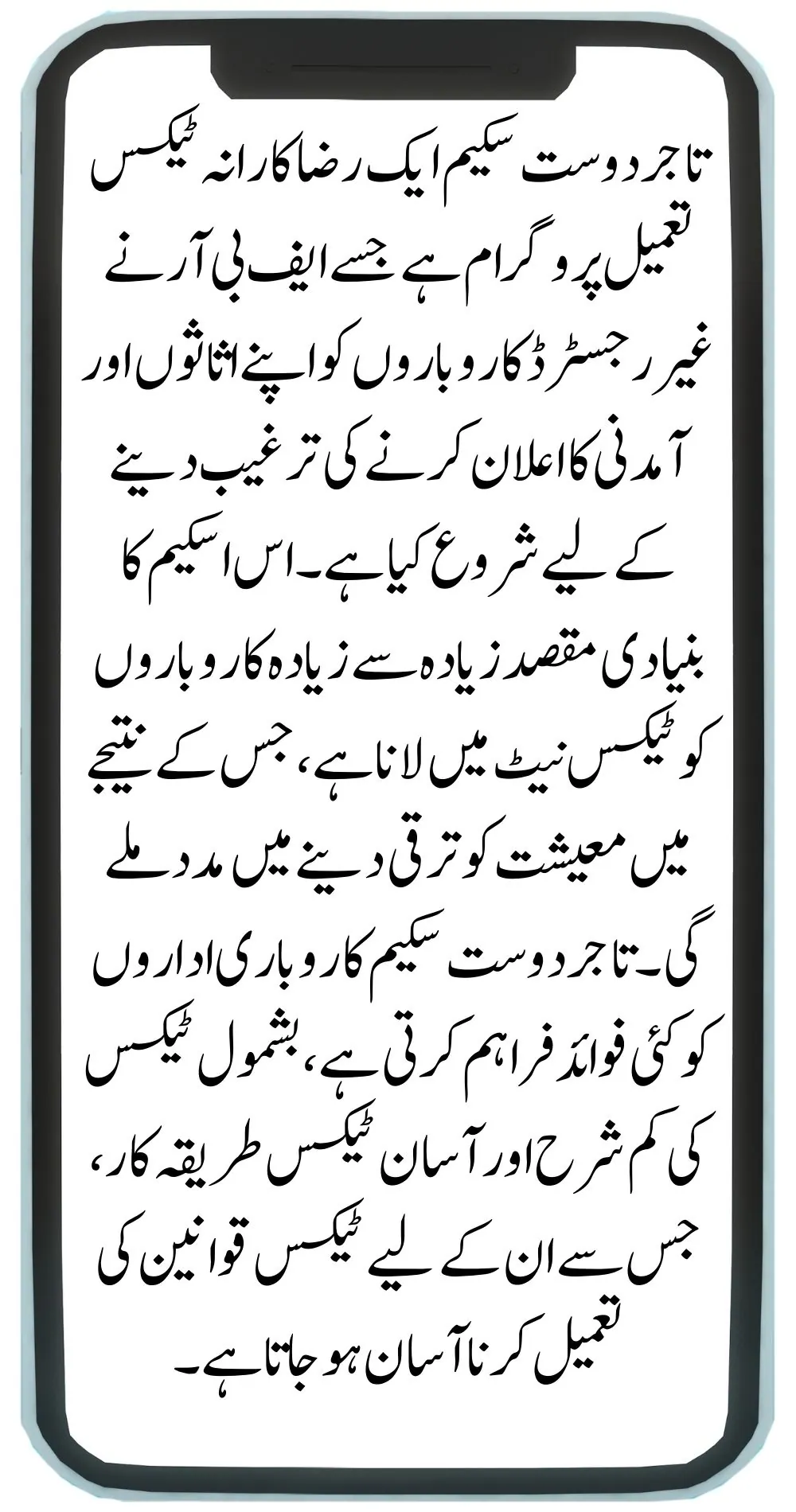 تاجر دوست سکیم ایک رضاکارانہ ٹیکس تعمیل پروگرام ہے جسے ایف بی آر نے غیر رجسٹرڈ کاروباروں کو اپنے اثاثوں اور آمدنی کا اعلان کرنے کی ترغیب دینے کے لیے شروع کیا ہے۔ اس اسکیم کا بنیادی مقصد زیادہ سے زیادہ کاروباروں کو ٹیکس نیٹ میں لانا ہے، جس کے نتیجے میں معیشت کو ترقی دینے میں مدد ملے گی۔ تاجر دوست سکیم کاروباری اداروں کو کئی فوائد فراہم کرتی ہے، بشمول ٹیکس کی کم شرح اور آسان ٹیکس طریقہ کار، جس سے ان کے لیے ٹیکس قوانین کی تعمیل کرنا آسان ہو جاتا ہے۔